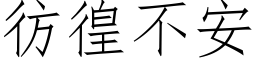 彷徨不安